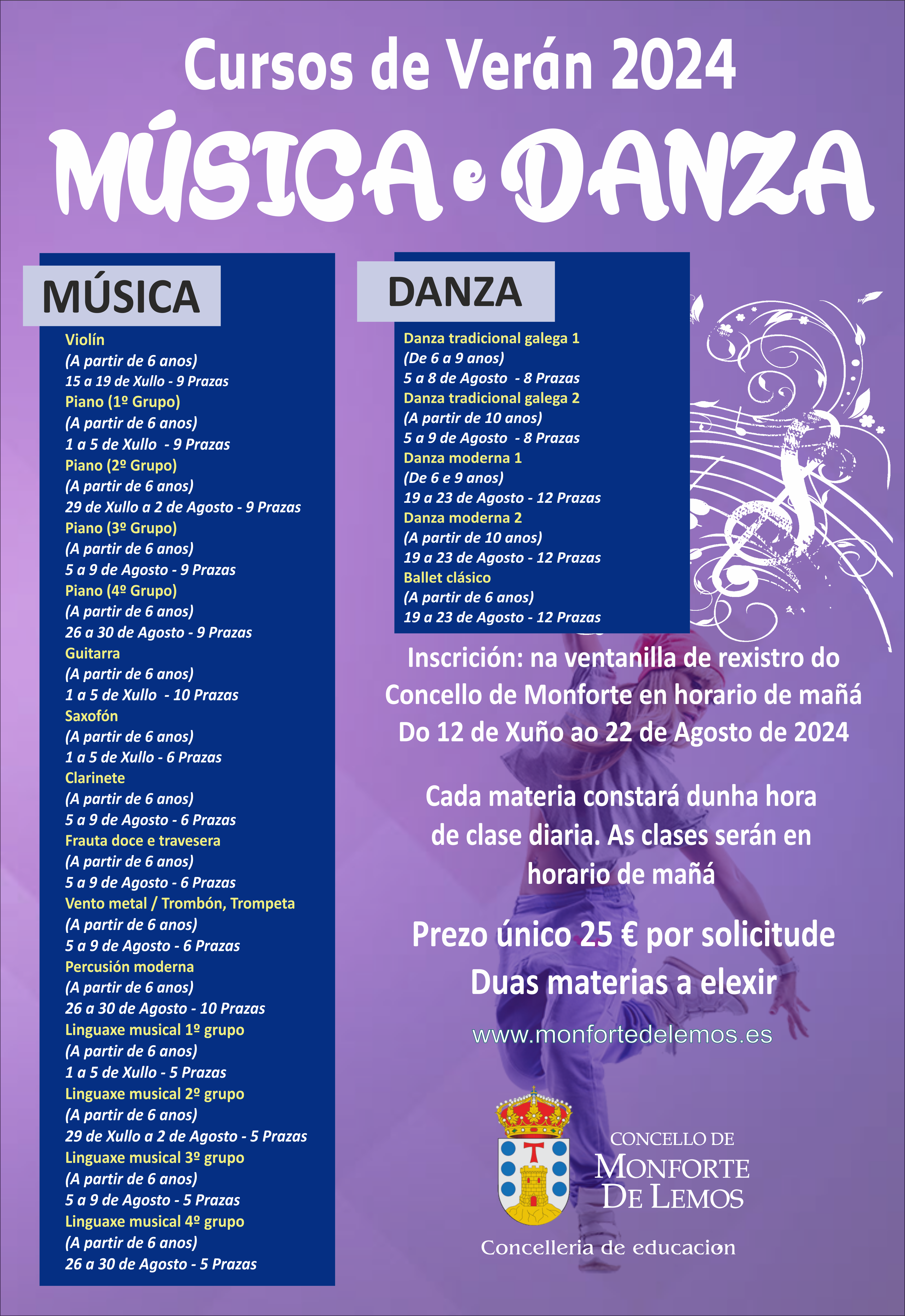 Cursos de Verán 2024

MÚSICA e DANZA

MÚSICA

Violín
(A partir de 6 anos)
15 a 19 de Xullo - 9 Prazas
Piano (1º Grupo)
(A partir de 6 anos)
1 a 5 de Xullo - 9 Prazas
Piano (2º Grupo)
(A partir de 6 anos)
29 de Xullo a 2 de Agosto - 9 Prazas
Piano (3º Grupo)
(A partir de 6 anos)
5 a 9 de Agosto - 9 Prazas
Piano (4º Grupo)
(A partir de 6 anos)
26 a 30 de Agosto - 9 Prazas
Guitarra
(A partir de 6 anos)
1 a 5 de Xullo - 10 Prazas
Saxofón
(A partir de 6 anos)
1 a 5 de Xullo - 6 Prazas
Clarinete
(A partir de 6 anos)
5 a 9 de Agosto - 6 Prazas
Frauta doce e travesera
(A partir de 6 anos)
5 a 9 de Agosto - 6 Prazas
Vento metal / Trombón, Trompeta
(A partir de 6 anos)
5 a 9 de Agosto - 6 Prazas
Percusión moderna
(A partir de 6 anos)
26 a 30 de Agosto - 10 Prazas
Linguaxe musical 1º grupo
(A partir de 6 anos)
1 a 5 de Xullo - 5 Prazas
Linguaxe musical 2º grupo
(A partir de 6 anos)
29 de Xullo a 2 de Agosto - 5 Prazas
Linguaxe musical 3º grupo
(A partir de 6 anos)
5 a 9 de Agosto - 5 Prazas
Linguaxe musical 4º grupo
(A partir de 6 anos)
26 a 30 de Agosto - 5 Prazas

DANZA

Danza tradicional galega 1
(De 6 a 9 anos)
5 a 8 de Agosto - 8 Prazas
Danza tradicional galega 2
(A partir de 10 anos)
5 a 9 de Agosto - 8 Prazas
Danza moderna 1
(De 6 e 9 anos)
19 a 23 de Agosto - 12 Prazas
Danza moderna 2
(A partir de 10 anos)
19 a 23 de Agosto - 12 Prazas
Ballet clásico
(A partir de 6 anos)
19 a 23 de Agosto - 12 Prazas

Inscrición: na ventanilla de rexistro do Concello de Monforte en horario de mañá Do 12 de Xuño ao 22 de Agosto de 2024

Cada materia constará dunha hora de clase diaria. As clases serán en horario de mañá

Prezo único 25 € por solicitude
Duas materias a elexir

www.monfortedelemos.es

CONCELLO DE
MONFORTE
DE LEMOS

Concelleria de educacion